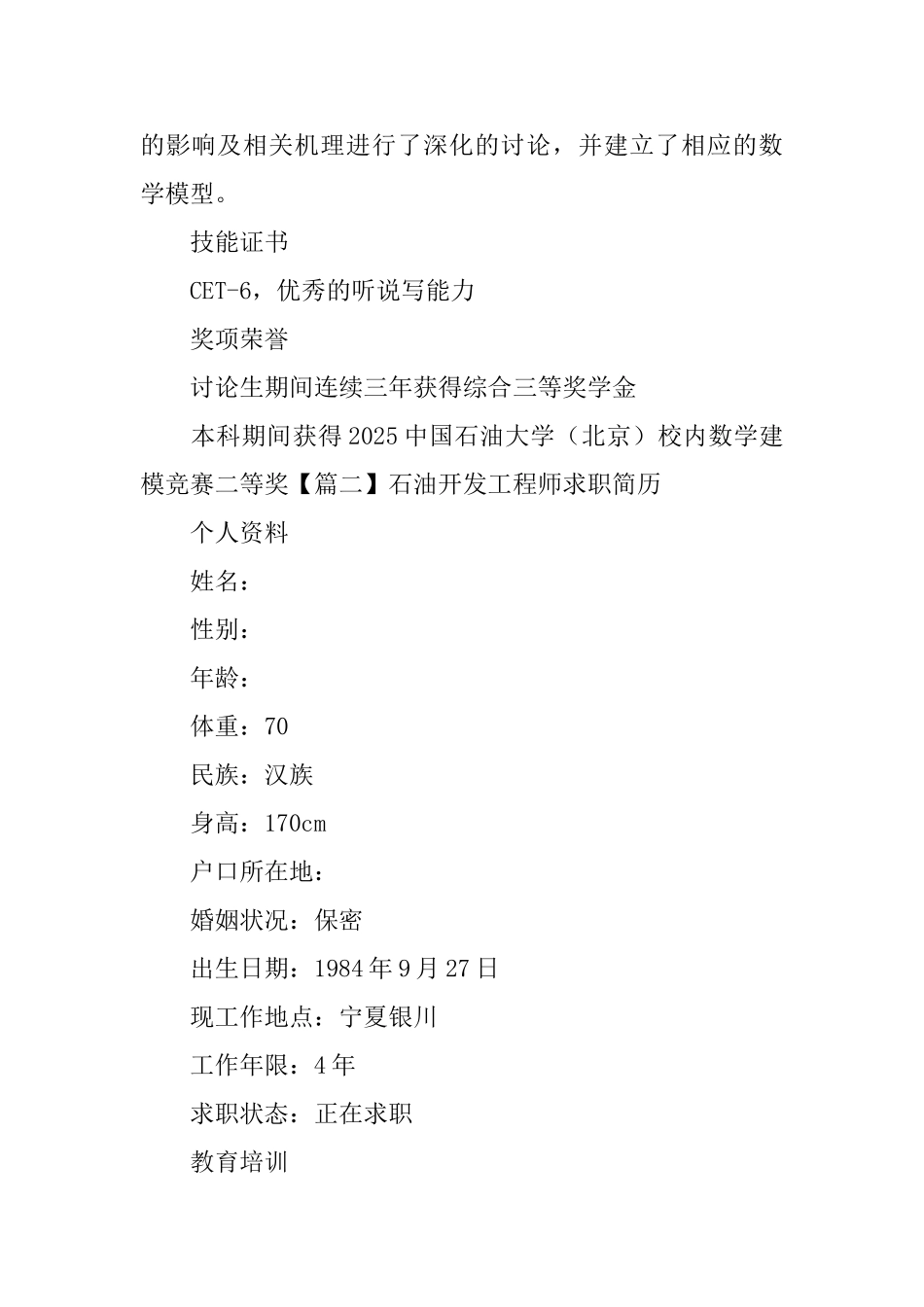 的影响及相关机理进行了深化的讨论，并建立了相应的数学模型。

技能证书

CET-6，优秀的听说写能力

奖项荣誉

讨论生期间连续三年获得综合三等奖学金

本科期间获得2025中国石油大学（北京）校内数学建模竞赛二等奖【篇二】石油开发工程师求职简历

个人资料

姓名：

性别：

年龄：

体重：70

民族：汉族

身高：170cm

户口所在地：

婚姻状况：保密

出生日期：1984年9月27日

现工作地点：宁夏银川

工作年限：4年

求职状态：正在求职

教育培训